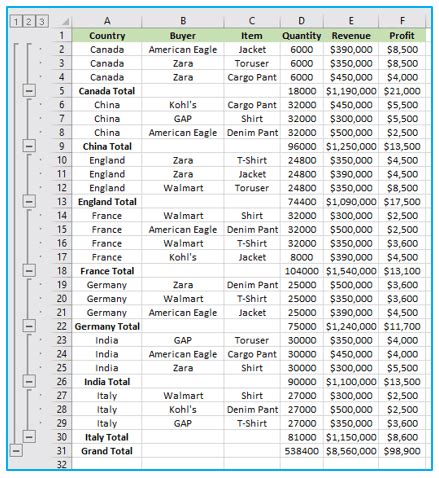 1 2 3

| | A | B | C | D | E | F |
|---|---|---|---|---|---|---|
| 1 | Country | Buyer | Item | Quantity | Revenue | Profit |
| 2 | Canada | American Eagle | Jacket | 6000 | $390,000 | $8,500 |
| 3 | Canada | Zara | Toruser | 6000 | $350,000 | $8,500 |
| 4 | Canada | Zara | Cargo Pant | 6000 | $450,000 | $4,000 |
| 5 | Canada Total | | | 18000 | $1,190,000 | $21,000 |
| 6 | China | Kohl's | Cargo Pant | 32000 | $450,000 | $5,500 |
| 7 | China | GAP | Shirt | 32000 | $300,000 | $5,500 |
| 8 | China | American Eagle | Denim Pant | 32000 | $500,000 | $2,500 |
| 9 | China Total | | | 96000 | $1,250,000 | $13,500 |
| 10 | England | Zara | T-Shirt | 24800 | $350,000 | $4,500 |
| 11 | England | Zara | Jacket | 24800 | $390,000 | $4,500 |
| 12 | England | Walmart | Toruser | 24800 | $350,000 | $8,500 |
| 13 | England Total | | | 74400 | $1,090,000 | $17,500 |
| 14 | France | Walmart | Shirt | 32000 | $300,000 | $2,500 |
| 15 | France | American Eagle | Denim Pant | 32000 | $500,000 | $2,500 |
| 16 | France | Walmart | T-Shirt | 32000 | $350,000 | $3,600 |
| 17 | France | Kohl's | Jacket | 8000 | $390,000 | $4,500 |
| 18 | France Total | | | 104000 | $1,540,000 | $13,100 |
| 19 | Germany | Zara | Denim Pant | 25000 | $500,000 | $3,600 |
| 20 | Germany | Walmart | T-Shirt | 25000 | $350,000 | $3,600 |
| 21 | Germany | American Eagle | Jacket | 25000 | $390,000 | $4,500 |
| 22 | Germany Total | | | 75000 | $1,240,000 | $11,700 |
| 23 | India | GAP | Toruser | 30000 | $350,000 | $4,000 |
| 24 | India | American Eagle | Cargo Pant | 30000 | $450,000 | $4,000 |
| 25 | India | Zara | Shirt | 30000 | $300,000 | $5,500 |
| 26 | India Total | | | 90000 | $1,100,000 | $13,500 |
| 27 | Italy | Walmart | Shirt | 27000 | $300,000 | $2,500 |
| 28 | Italy | Kohl's | Denim Pant | 27000 | $500,000 | $2,500 |
| 29 | Italy | GAP | T-Shirt | 27000 | $350,000 | $3,600 |
| 30 | Italy Total | | | 81000 | $1,150,000 | $8,600 |
| 31 | Grand Total | | | 538400 | $8,560,000 | $98,900 |
| 32 | | | | | | |